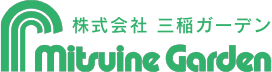 株式会社 三稲ガーデン

Mitsuine Garden